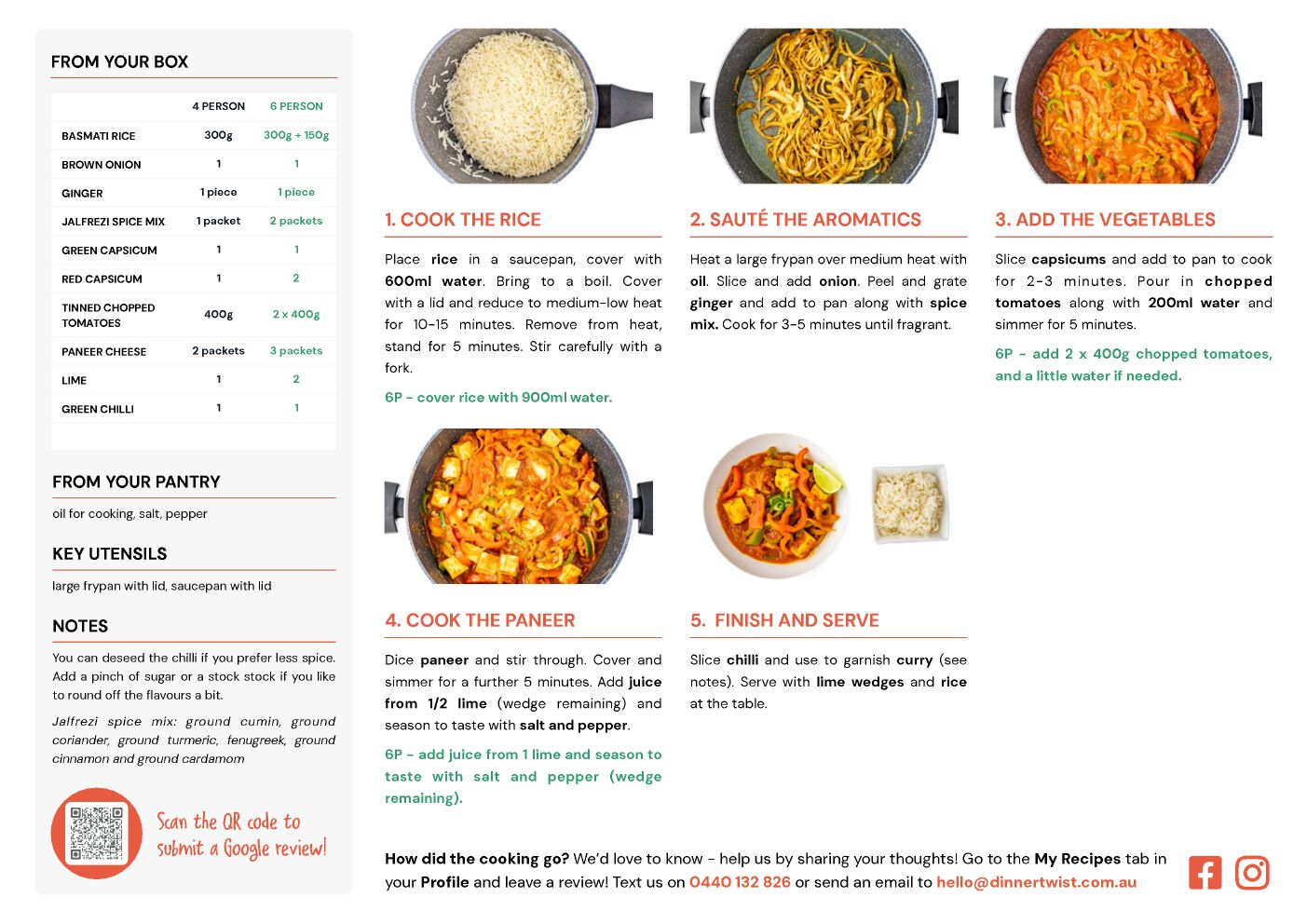 FROM YOUR BOX

| | 4 PERSON | 6 PERSON |
|---|---|---|
| BASMATI RICE | 300g | 300g + 150g |
| BROWN ONION | 1 | 1 |
| GINGER | 1 piece | 1 piece |
| JALFREZI SPICE MIX | 1 packet | 2 packets |
| GREEN CAPSICUM | 1 | 1 |
| RED CAPSICUM | 1 | 2 |
| TINNED CHOPPED TOMATOES | 400g | 2 x 400g |
| PANEER CHEESE | 2 packets | 3 packets |
| LIME | 1 | 2 |
| GREEN CHILLI | 1 | 1 |

FROM YOUR PANTRY

oil for cooking, salt, pepper

KEY UTENSILS

large frypan with lid, saucepan with lid

NOTES

You can deseed the chilli if you prefer less spice. Add a pinch of sugar or a stock stock if you like to round off the flavours a bit.

Jalfrezi spice mix: ground cumin, ground coriander, ground turmeric, fenugreek, ground cinnamon and ground cardamom

Scan the QR code to submit a Google review!

1. COOK THE RICE

Place rice in a saucepan, cover with 600ml water. Bring to a boil. Cover with a lid and reduce to medium-low heat for 10-15 minutes. Remove from heat, stand for 5 minutes. Stir carefully with a fork.

6P - cover rice with 900ml water.

2. SAUTÉ THE AROMATICS

Heat a large frypan over medium heat with oil. Slice and add onion. Peel and grate ginger and add to pan along with spice mix. Cook for 3-5 minutes until fragrant.

3. ADD THE VEGETABLES

Slice capsicums and add to pan to cook for 2-3 minutes. Pour in chopped tomatoes along with 200ml water and simmer for 5 minutes.

6P - add 2 x 400g chopped tomatoes, and a little water if needed.

4. COOK THE PANEER

Dice paneer and stir through. Cover and simmer for a further 5 minutes. Add juice from 1/2 lime (wedge remaining) and season to taste with salt and pepper.

6P - add juice from 1 lime and season to taste with salt and pepper (wedge remaining).

5. FINISH AND SERVE

Slice chilli and use to garnish curry (see notes). Serve with lime wedges and rice at the table.

How did the cooking go? We'd love to know - help us by sharing your thoughts! Go to the My Recipes tab in your Profile and leave a review! Text us on 0440 132 826 or send an email to hello@dinnertwist.com.au